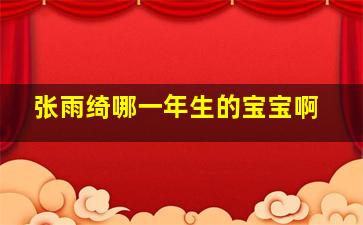 张雨绮哪一年生的宝宝啊